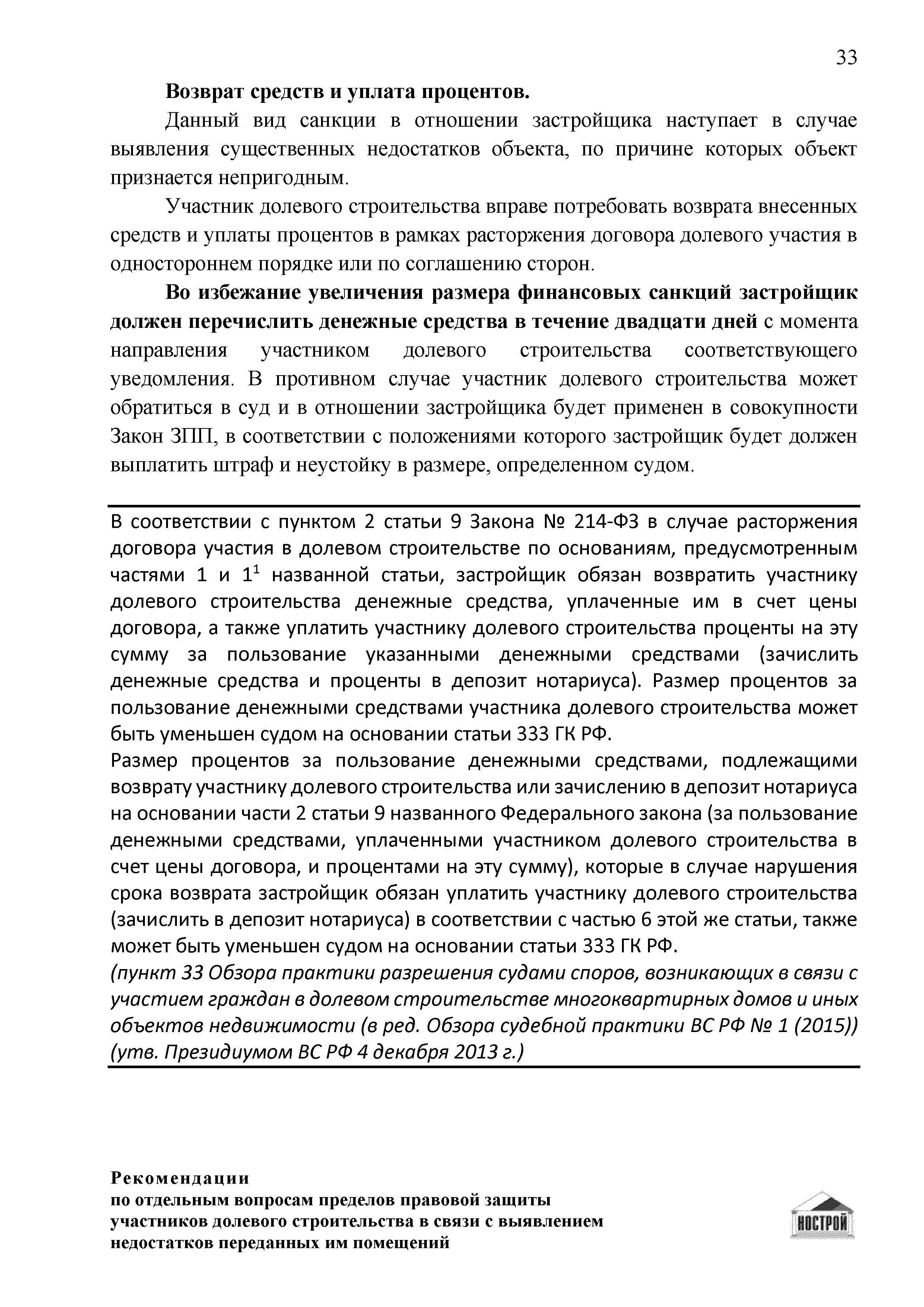 33

Возврат средств и уплата процентов.

Данный вид санкции в отношении застройщика наступает в случае выявления существенных недостатков объекта, по причине которых объект признается непригодным.

Участник долевого строительства вправе потребовать возврата внесенных средств и уплаты процентов в рамках расторжения договора долевого участия в одностороннем порядке или по соглашению сторон.

Во избежание увеличения размера финансовых санкций застройщик должен перечислить денежные средства в течение двадцати дней с момента направления участником долевого строительства соответствующего уведомления. В противном случае участник долевого строительства может обратиться в суд и в отношении застройщика будет применен в совокупности Закон ЗПП, в соответствии с положениями которого застройщик будет должен выплатить штраф и неустойку в размере, определенном судом.

В соответствии с пунктом 2 статьи 9 Закона № 214-ФЗ в случае расторжения договора участия в долевом строительстве по основаниям, предусмотренным частями 1 и $1^1$ названной статьи, застройщик обязан возвратить участнику долевого строительства денежные средства, уплаченные им в счет цены договора, а также уплатить участнику долевого строительства проценты на эту сумму за пользование указанными денежными средствами (зачислить денежные средства и проценты в депозит нотариуса). Размер процентов за пользование денежными средствами участника долевого строительства может быть уменьшен судом на основании статьи 333 ГК РФ.
Размер процентов за пользование денежными средствами, подлежащими возврату участнику долевого строительства или зачислению в депозит нотариуса на основании части 2 статьи 9 названного Федерального закона (за пользование денежными средствами, уплаченными участником долевого строительства в счет цены договора, и процентами на эту сумму), которые в случае нарушения срока возврата застройщик обязан уплатить участнику долевого строительства (зачислить в депозит нотариуса) в соответствии с частью 6 этой же статьи, также может быть уменьшен судом на основании статьи 333 ГК РФ.
(пункт 33 Обзора практики разрешения судами споров, возникающих в связи с участием граждан в долевом строительстве многоквартирных домов и иных объектов недвижимости (в ред. Обзора судебной практики ВС РФ № 1 (2015)) (утв. Президиумом ВС РФ 4 декабря 2013 г.)

Рекомендации
по отдельным вопросам пределов правовой защиты участников долевого строительства в связи с выявлением недостатков переданных им помещений

НОСТРОЙ